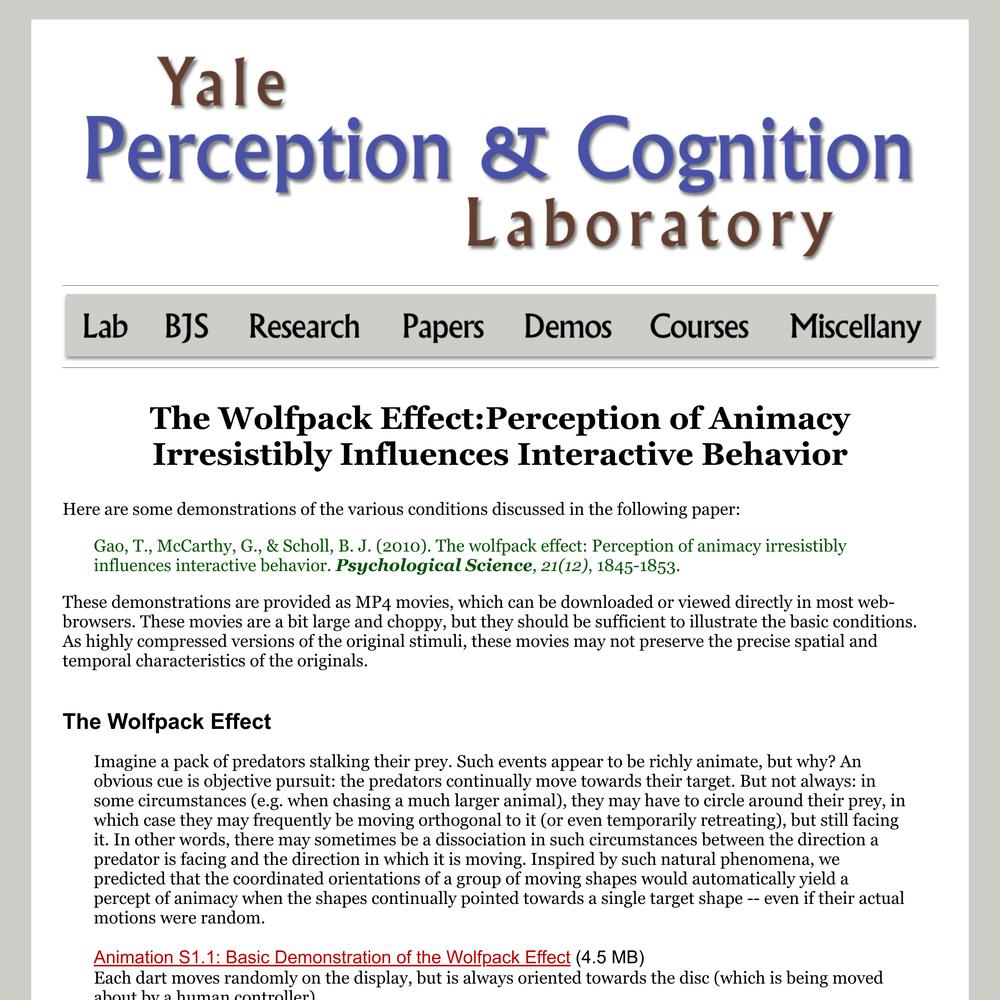 Yale
Perception & Cognition
Laboratory

Lab BJS Research Papers Demos Courses Miscellany

The Wolfpack Effect:Perception of Animacy Irresistibly Influences Interactive Behavior

Here are some demonstrations of the various conditions discussed in the following paper:

Gao, T., McCarthy, G., & Scholl, B. J. (2010). The wolfpack effect: Perception of animacy irresistibly influences interactive behavior. Psychological Science, 21(12), 1845-1853.

These demonstrations are provided as MP4 movies, which can be downloaded or viewed directly in most web-browsers. These movies are a bit large and choppy, but they should be sufficient to illustrate the basic conditions. As highly compressed versions of the original stimuli, these movies may not preserve the precise spatial and temporal characteristics of the originals.

The Wolfpack Effect

Imagine a pack of predators stalking their prey. Such events appear to be richly animate, but why? An obvious cue is objective pursuit: the predators continually move towards their target. But not always: in some circumstances (e.g. when chasing a much larger animal), they may have to circle around their prey, in which case they may frequently be moving orthogonal to it (or even temporarily retreating), but still facing it. In other words, there may sometimes be a dissociation in such circumstances between the direction a predator is facing and the direction in which it is moving. Inspired by such natural phenomena, we predicted that the coordinated orientations of a group of moving shapes would automatically yield a percept of animacy when the shapes continually pointed towards a single target shape -- even if their actual motions were random.

Animation S1.1: Basic Demonstration of the Wolfpack Effect (4.5 MB)
Each dart moves randomly on the display, but is always oriented towards the disc (which is being moved about by a human controller).